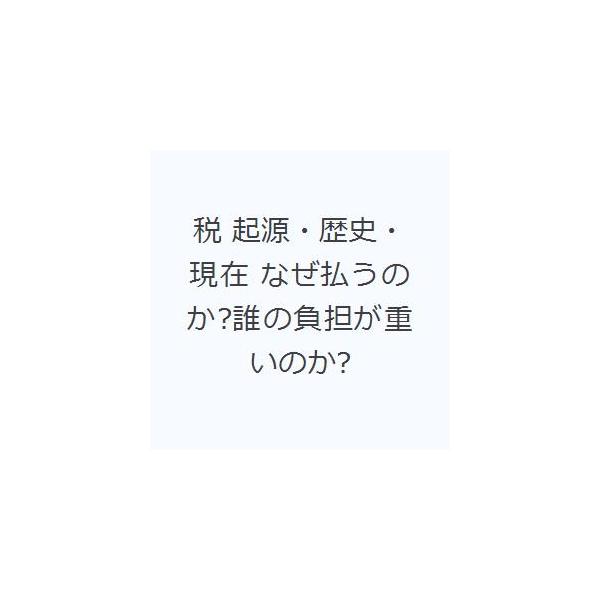 税 起源・歴史・現在 なぜ払うのか?誰の負担が重いのか?